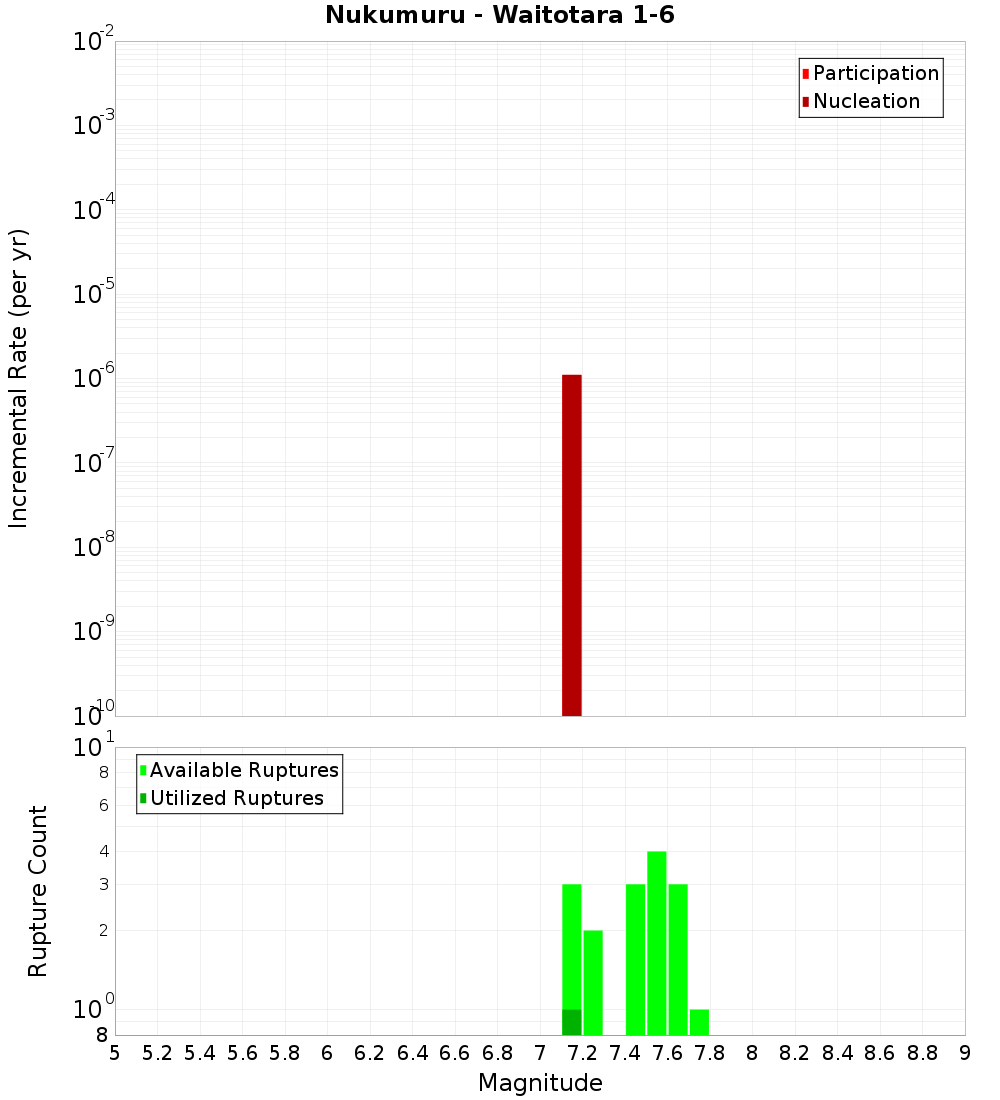 Nukumuru - Waitotara 1-6

Participation
Nucleation

Incremental Rate (per yr)

$10^{-2}$
$10^{-3}$
$10^{-4}$
$10^{-5}$
$10^{-6}$
$10^{-7}$
$10^{-8}$
$10^{-9}$
$10^{-10}$

Available Ruptures
Utilized Ruptures

Rupture Count

$10^{1}$
8
6
4
3
2
$10^{0}$
8

5 5.2 5.4 5.6 5.8 6 6.2 6.4 6.6 6.8 7 7.2 7.4 7.6 7.8 8 8.2 8.4 8.6 8.8 9

Magnitude